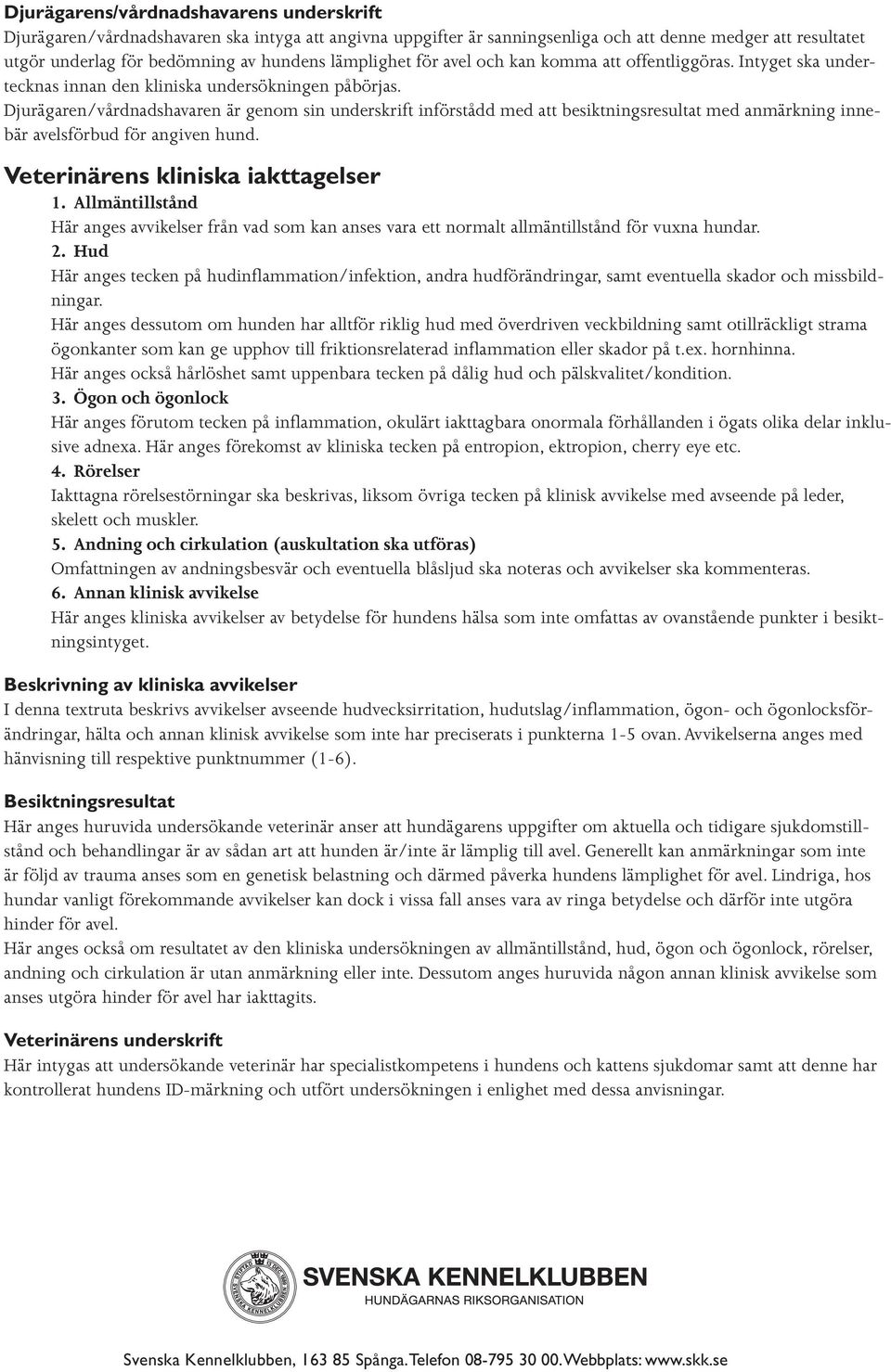 Djurägarens/vårdnadshavarens underskrift
Djurägaren/vårdnadshavaren ska intyga att angivna uppgifter är sanningsenliga och att denne medger att resultatet utgör underlag för bedömning av hundens lämplighet för avel och kan komma att offentliggöras. Intyget ska undertecknas innan den kliniska undersökningen påbörjas.
Djurägaren/vårdnadshavaren är genom sin underskrift införstådd med att besiktningsresultat med anmärkning innebär avelsförbud för angiven hund.

Veterinärens kliniska iakttagelser
1. Allmäntillstånd
Här anges avvikelser från vad som kan anses vara ett normalt allmäntillstånd för vuxna hundar.
2. Hud
Här anges tecken på hudinflammation/infektion, andra hudförändringar, samt eventuella skador och missbildningar.
Här anges dessutom om hunden har alltför riklig hud med överdriven veckbildning samt otillräckligt strama ögonkanter som kan ge upphov till friktionsrelaterad inflammation eller skador på t.ex. hornhinna.
Här anges också hårlöshet samt uppenbara tecken på dålig hud och pälskvalitet/kondition.
3. Ögon och ögonlock
Här anges förutom tecken på inflammation, okulärt iakttagbara onormala förhållanden i ögats olika delar inklusive adnexa. Här anges förekomst av kliniska tecken på entropion, ektropion, cherry eye etc.
4. Rörelser
Iakttagna rörelsestörningar ska beskrivas, liksom övriga tecken på klinisk avvikelse med avseende på leder, skelett och muskler.
5. Andning och cirkulation (auskultation ska utföras)
Omfattningen av andningsbesvär och eventuella blåsljud ska noteras och avvikelser ska kommenteras.
6. Annan klinisk avvikelse
Här anges kliniska avvikelser av betydelse för hundens hälsa som inte omfattas av ovanstående punkter i besiktningsintyget.

Beskrivning av kliniska avvikelser
I denna textruta beskrivs avvikelser avseende hudvecksirritation, hudutslag/inflammation, ögon- och ögonlocksförändringar, hälta och annan klinisk avvikelse som inte har preciserats i punkterna 1-5 ovan. Avvikelserna anges med hänvisning till respektive punktnummer (1-6).

Besiktningsresultat
Här anges huruvida undersökande veterinär anser att hundägarens uppgifter om aktuella och tidigare sjukdomstillstånd och behandlingar är av sådan art att hunden är/inte är lämplig till avel. Generellt kan anmärkningar som inte är följd av trauma anses som en genetisk belastning och därmed påverka hundens lämplighet för avel. Lindriga, hos hundar vanligt förekommande avvikelser kan dock i vissa fall anses vara av ringa betydelse och därför inte utgöra hinder för avel.
Här anges också om resultatet av den kliniska undersökningen av allmäntillstånd, hud, ögon och ögonlock, rörelser, andning och cirkulation är utan anmärkning eller inte. Dessutom anges huruvida någon annan klinisk avvikelse som anses utgöra hinder för avel har iakttagits.

Veterinärens underskrift
Här intygas att undersökande veterinär har specialistkompetens i hundens och kattens sjukdomar samt att denne har kontrollerat hundens ID-märkning och utfört undersökningen i enlighet med dessa anvisningar.

SVENSKA KENNELKLUBBEN
HUNDÄGARNAS RIKSORGANISATION

Svenska Kennelklubben, 163 85 Spånga. Telefon 08-795 30 00. Webbplats: www.skk.se